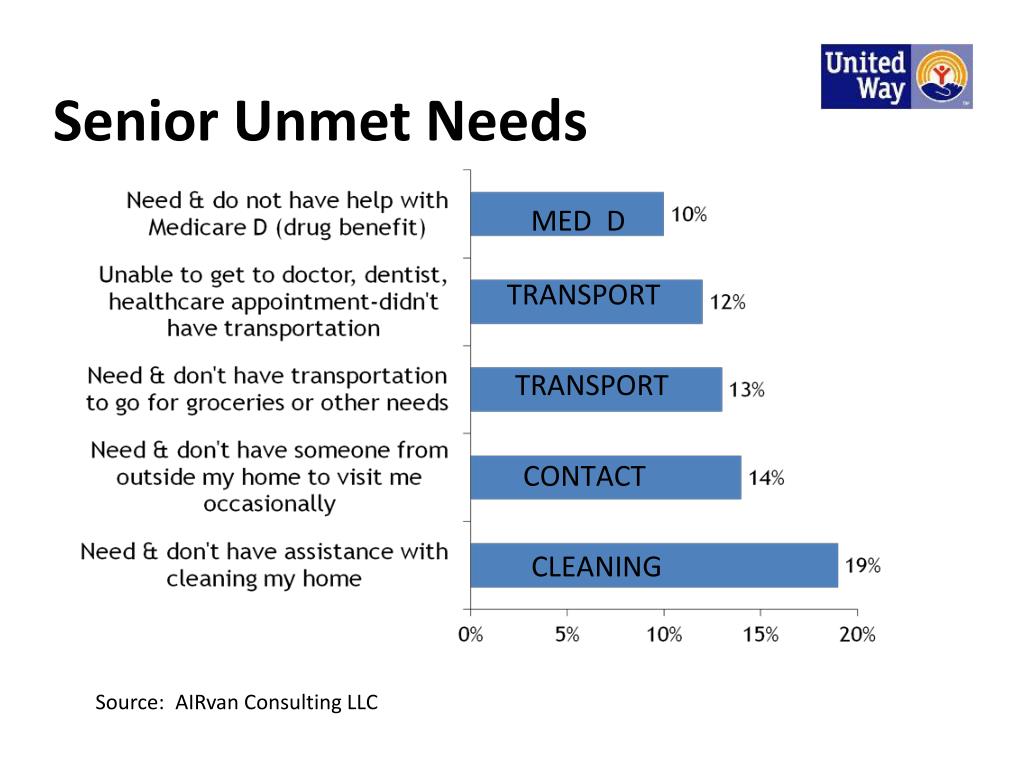 United Way

Senior Unmet Needs

Need & do not have help with Medicare D (drug benefit)
MED D
10%

Unable to get to doctor, dentist, healthcare appointment-didn't have transportation
TRANSPORT
12%

Need & don't have transportation to go for groceries or other needs
TRANSPORT
13%

Need & don't have someone from outside my home to visit me occasionally
CONTACT
14%

Need & don't have assistance with cleaning my home
CLEANING
19%

0% 5% 10% 15% 20%

Source: AIRvan Consulting LLC